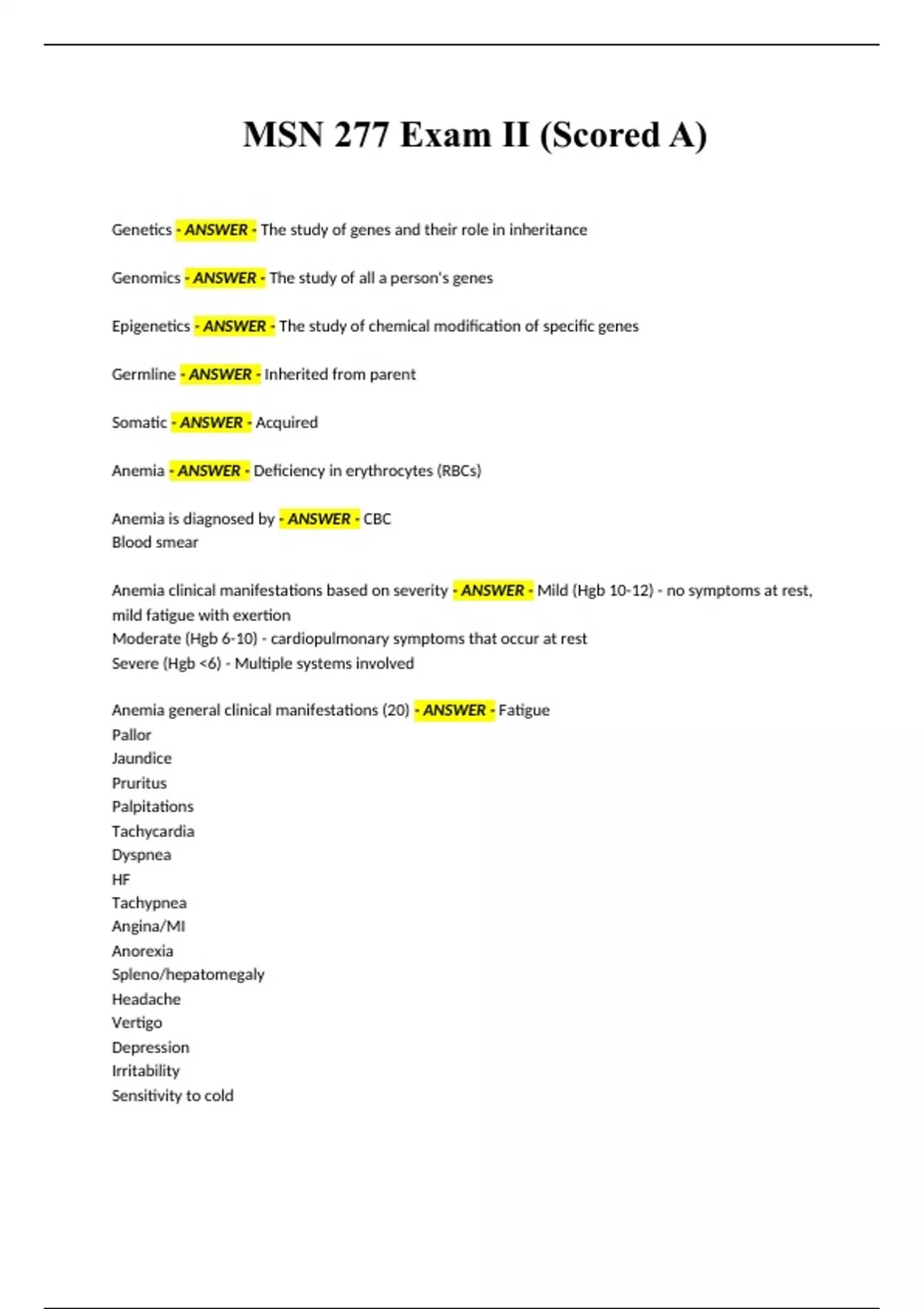 MSN 277 Exam II (Scored A)

Genetics - ANSWER - The study of genes and their role in inheritance

Genomics - ANSWER - The study of all a person's genes

Epigenetics - ANSWER - The study of chemical modification of specific genes

Germline - ANSWER - Inherited from parent

Somatic - ANSWER - Acquired

Anemia - ANSWER - Deficiency in erythrocytes (RBCs)

Anemia is diagnosed by - ANSWER - CBC
Blood smear

Anemia clinical manifestations based on severity - ANSWER - Mild (Hgb 10-12) - no symptoms at rest, mild fatigue with exertion
Moderate (Hgb 6-10) - cardiopulmonary symptoms that occur at rest
Severe (Hgb <6) - Multiple systems involved

Anemia general clinical manifestations (20) - ANSWER - Fatigue
Pallor
Jaundice
Pruritus
Palpitations
Tachycardia
Dyspnea
HF
Tachypnea
Angina/MI
Anorexia
Spleno/hepatomegaly
Headache
Vertigo
Depression
Irritability
Sensitivity to cold